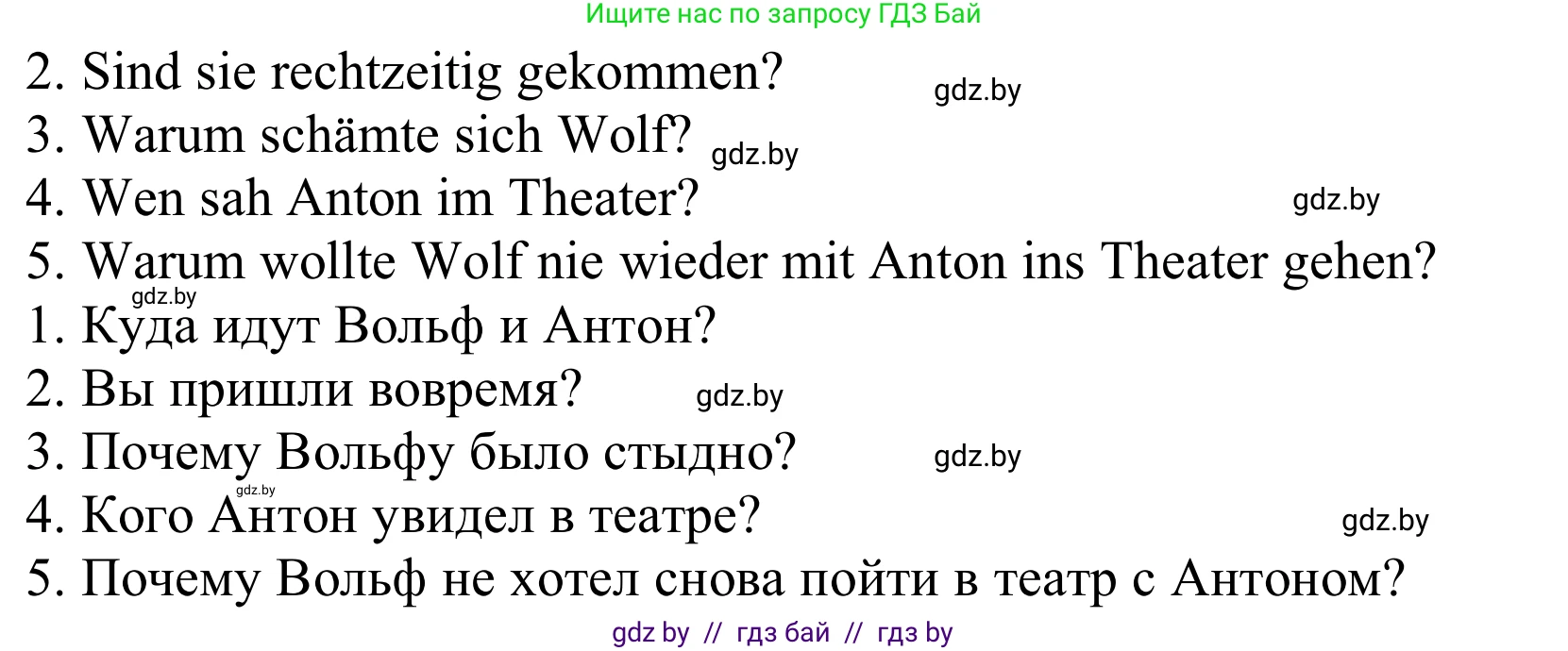 Ищите нас по запросу ГДЗ Бай

2. Sind sie rechtzeitig gekommen? gdz.by
3. Warum schämte sich Wolf? gdz.by
4. Wen sah Anton im Theater? gdz.by
5. Warum wollte Wolf nie wieder mit Anton ins Theater gehen?
gdz.by
1. Куда идут Вольф и Антон?
2. Вы пришли вовремя? gdz.by
3. Почему Вольфу было стыдно? gdz.by
gdz.by
4. Кого Антон увидел в театре? gdz.by
5. Почему Вольф не хотел снова пойти в театр с Антоном?

gdz by // гдз бай // гдз by